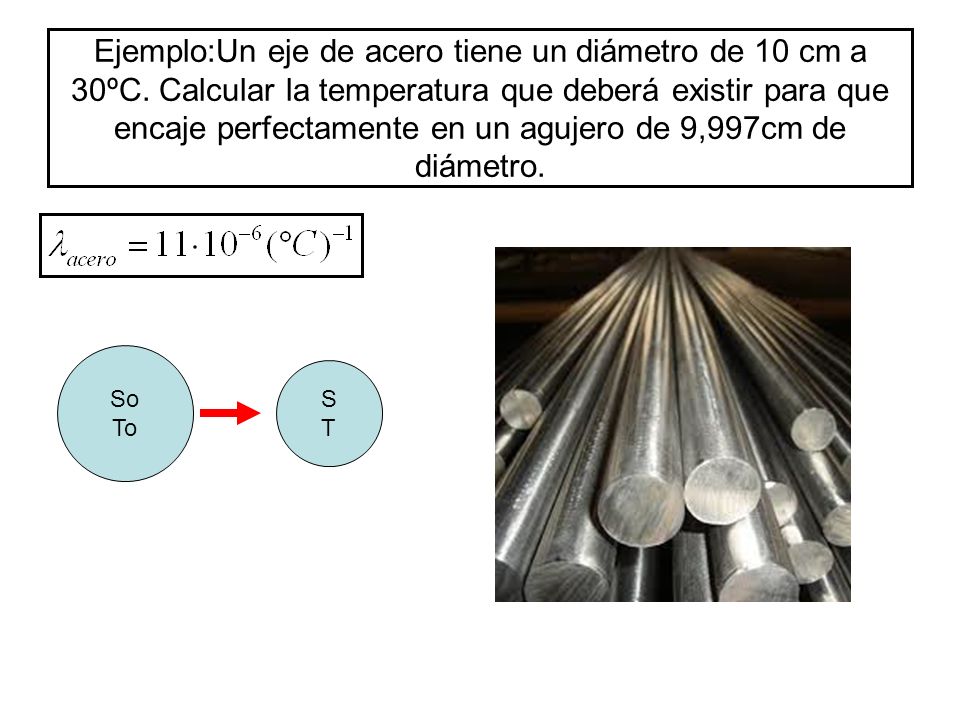 Ejemplo:Un eje de acero tiene un diámetro de 10 cm a 30ºC. Calcular la temperatura que deberá existir para que encaje perfectamente en un agujero de 9,997cm de diámetro.

$\lambda_{acero} = 11 \cdot 10^{-6} (°C)^{-1}$

So
To

S
T